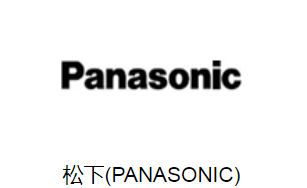 Panasonic

松下(PANASONIC)